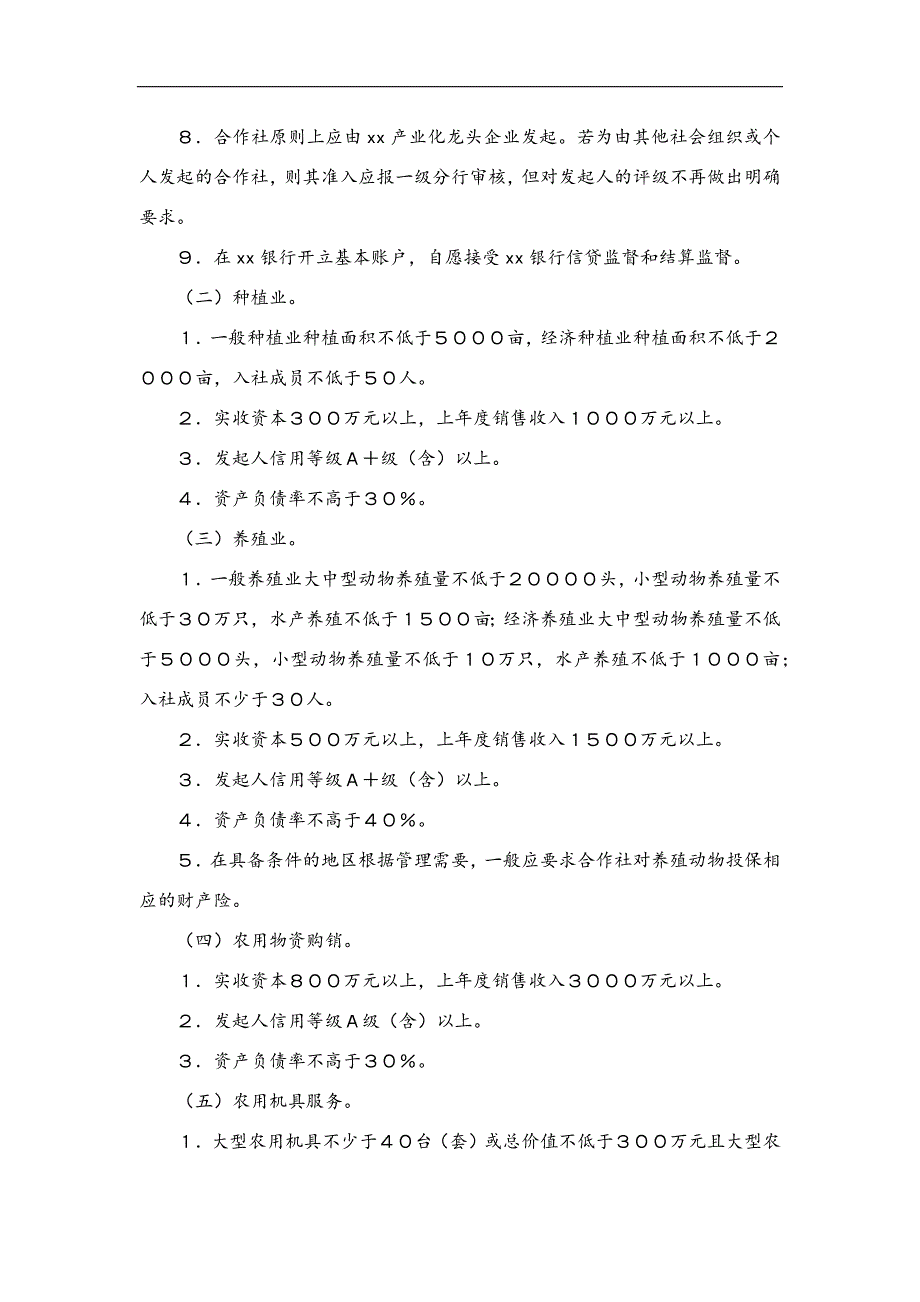 ８．合作社原则上应由xx产业化龙头企业发起。若为由其他社会组织或个人发起的合作社，则其准入应报一级分行审核，但对发起人的评级不再做出明确要求。

９．在xx银行开立基本账户，自愿接受xx银行信贷监督和结算监督。

（二）种植业。

１．一般种植业种植面积不低于５０００亩，经济种植业种植面积不低于２０００亩，入社成员不低于５０人。

２．实收资本３００万元以上，上年度销售收入１０００万元以上。

３．发起人信用等级Ａ＋级（含）以上。

４．资产负债率不高于３０％。

（三）养殖业。

１．一般养殖业大中型动物养殖量不低于２００００头，小型动物养殖量不低于３０万只，水产养殖不低于１５００亩；经济养殖业大中型动物养殖量不低于５０００头，小型动物养殖量不低于１０万只，水产养殖不低于１０００亩；入社成员不少于３０人。

２．实收资本５００万元以上，上年度销售收入１５００万元以上。

３．发起人信用等级Ａ＋级（含）以上。

４．资产负债率不高于４０％。

５．在具备条件的地区根据管理需要，一般应要求合作社对养殖动物投保相应的财产险。

（四）农用物资购销。

１．实收资本８００万元以上，上年度销售收入３０００万元以上。

２．发起人信用等级Ａ级（含）以上。

３．资产负债率不高于３０％。

（五）农用机具服务。

１．大型农用机具不少于４０台（套）或总价值不低于３００万元且大型农